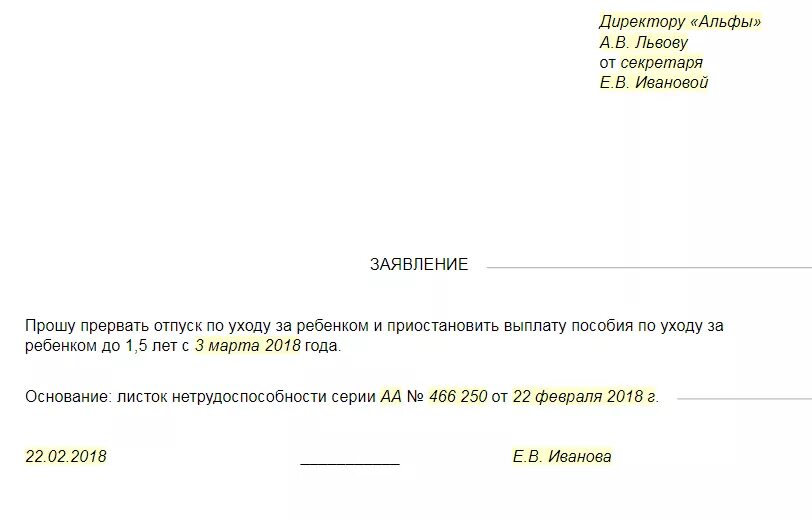 Директору «Альфы»
А.В. Львову
от секретаря
Е.В. Ивановой

ЗАЯВЛЕНИЕ

Прошу прервать отпуск по уходу за ребенком и приостановить выплату пособия по уходу за ребенком до 1,5 лет с 3 марта 2018 года.

Основание: листок нетрудоспособности серии АА № 466 250 от 22 февраля 2018 г.

22.02.2018 ___________ Е.В. Иванова